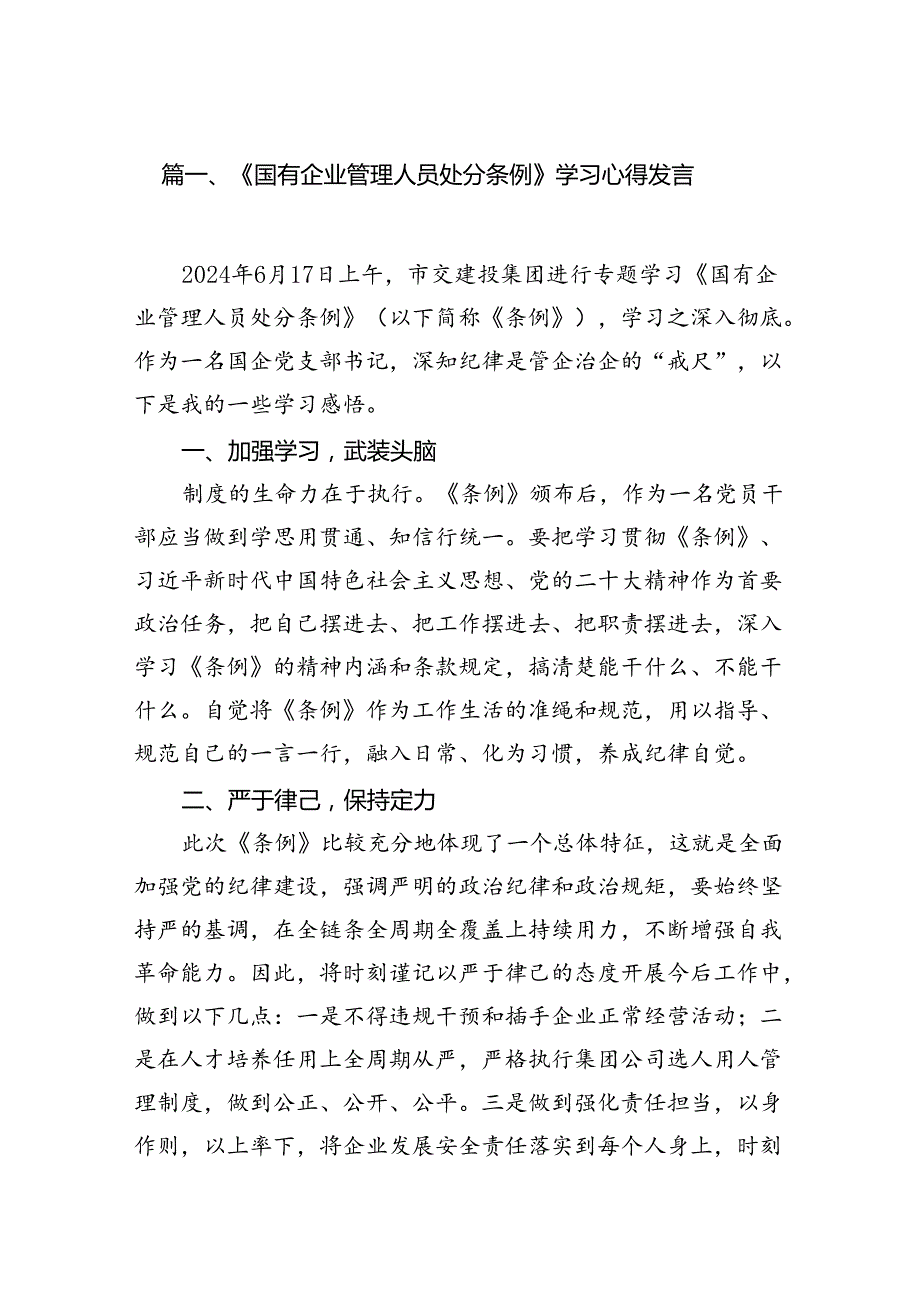 篇一、《国有企业管理人员处分条例》学习心得发言

2024年6月17日上午，市交建投集团进行专题学习《国有企业管理人员处分条例》（以下简称《条例》），学习之深入彻底。作为一名国企党支部书记，深知纪律是管企治企的“戒尺”，以下是我的一些学习感悟。

一、加强学习，武装头脑

制度的生命力在于执行。《条例》颁布后，作为一名党员干部应当做到学思用贯通、知信行统一。要把学习贯彻《条例》、习近平新时代中国特色社会主义思想、党的二十大精神作为首要政治任务，把自己摆进去、把工作摆进去、把职责摆进去，深入学习《条例》的精神内涵和条款规定，搞清楚能干什么、不能干什么。自觉将《条例》作为工作生活的准绳和规范，用以指导、规范自己的一言一行，融入日常、化为习惯，养成纪律自觉。

二、严于律己，保持定力

此次《条例》比较充分地体现了一个总体特征，这就是全面加强党的纪律建设，强调严明的政治纪律和政治规矩，要始终坚持严的基调，在全链条全周期全覆盖上持续用力，不断增强自我革命能力。因此，将时刻谨记以严于律己的态度开展今后工作中，做到以下几点：一是不得违规干预和插手企业正常经营活动；二是在人才培养任用上全周期从严，严格执行集团公司选人用人管理制度，做到公正、公开、公平。三是做到强化责任担当，以身作则，以上率下，将企业发展安全责任落实到每个人身上，时刻